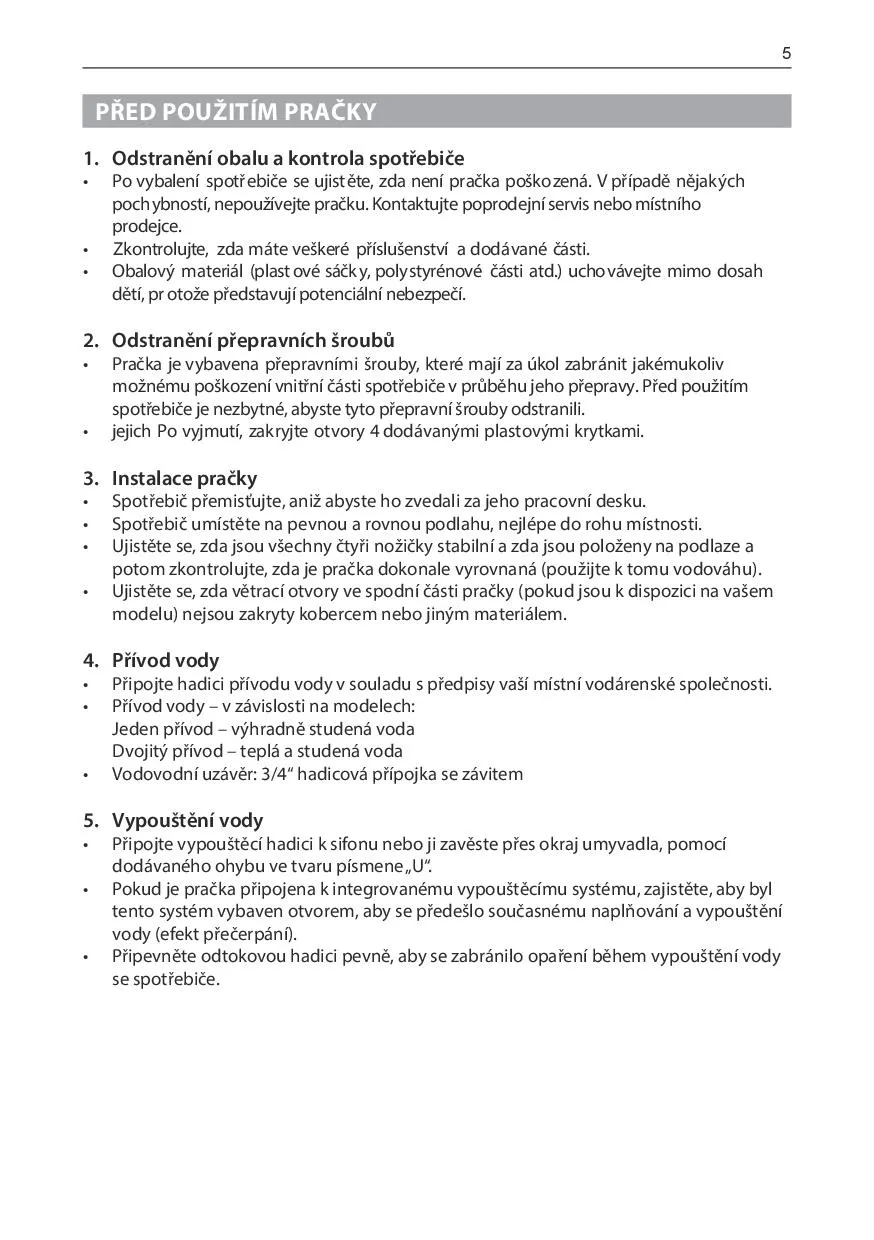 5

PŘED POUŽITÍM PRAČKY

1. Odstranění obalu a kontrola spotřebiče
• Po vybalení spotřebiče se ujistěte, zda není pračka poškozená. V případě nějakých pochybností, nepoužívejte pračku. Kontaktujte poprodejní servis nebo místního prodejce.
• Zkontrolujte, zda máte veškeré příslušenství a dodávané části.
• Obalový materiál (plastové sáčky, polystyrénové části atd.) uchovávejte mimo dosah dětí, protože představují potenciální nebezpečí.

2. Odstranění přepravních šroubů
• Pračka je vybavena přepravními šrouby, které mají za úkol zabránit jakémukoliv možnému poškození vnitřní části spotřebiče v průběhu jeho přepravy. Před použitím spotřebiče je nezbytné, abyste tyto přepravní šrouby odstranili.
• jejich Po vyjmutí, zakryjte otvory 4 dodávanými plastovými krytkami.

3. Instalace pračky
• Spotřebič přemisťujte, aniž abyste ho zvedali za jeho pracovní desku.
• Spotřebič umístěte na pevnou a rovnou podlahu, nejlépe do rohu místnosti.
• Ujistěte se, zda jsou všechny čtyři nožičky stabilní a zda jsou položeny na podlaze a potom zkontrolujte, zda je pračka dokonale vyrovnaná (použijte k tomu vodováhu).
• Ujistěte se, zda větrací otvory ve spodní části pračky (pokud jsou k dispozici na vašem modelu) nejsou zakryty kobercem nebo jiným materiálem.

4. Přívod vody
• Připojte hadici přívodu vody v souladu s předpisy vaší místní vodárenské společnosti.
• Přívod vody – v závislosti na modelech:
Jeden přívod – výhradně studená voda
Dvojitý přívod – teplá a studená voda
• Vodovodní uzávěr: 3/4“ hadicová přípojka se závitem

5. Vypouštění vody
• Připojte vypouštěcí hadici k sifonu nebo ji zavěste přes okraj umyvadla, pomocí dodávaného ohybu ve tvaru písmene „U“.
• Pokud je pračka připojena k integrovanému vypouštěcímu systému, zajistěte, aby byl tento systém vybaven otvorem, aby se předešlo současnému naplňování a vypouštění vody (efekt přečerpání).
• Připevněte odtokovou hadici pevně, aby se zabránilo opaření během vypouštění vody se spotřebiče.